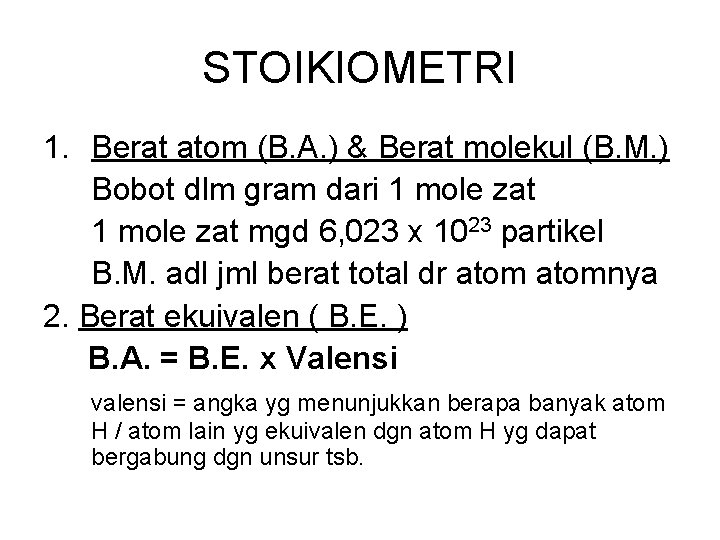 STOIKIOMETRI

1. Berat atom (B.A.) & Berat molekul (B.M.)
Bobot dlm gram dari 1 mole zat
1 mole zat mgd 6,023 x $10^{23}$ partikel
B.M. adl jml berat total dr atom atomnya

2. Berat ekuivalen ( B.E. )
B.A. = B.E. x Valensi

valensi = angka yg menunjukkan berapa banyak atom H / atom lain yg ekuivalen dgn atom H yg dapat bergabung dgn unsur tsb.